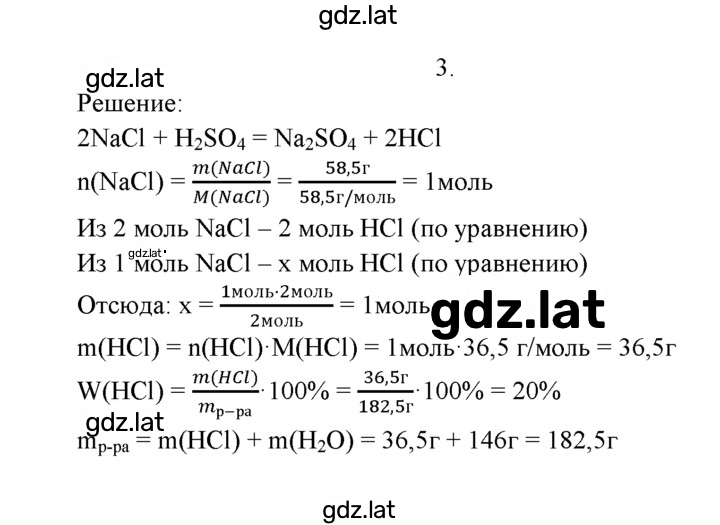 gdz.lat

3.

gdz.lat
Решение:
$2NaCl + H_2SO_4 = Na_2SO_4 + 2HCl$
$n(NaCl) = \frac{m(NaCl)}{M(NaCl)} = \frac{58,5г}{58,5г/моль} = 1моль$
Из 2 моль NaCl – 2 моль HCl (по уравнению)
gdz.lat
Из 1 моль NaCl – x моль HCl (по уравнению)
Отсюда: $x = \frac{1моль \cdot 2моль}{2моль} = 1моль$
gdz.lat
$m(HCl) = n(HCl) \cdot M(HCl) = 1моль \cdot 36,5 г/моль = 36,5г$
$W(HCl) = \frac{m(HCl)}{m_{р-ра}} \cdot 100\% = \frac{36,5г}{182,5г} \cdot 100\% = 20\%$
gdz.lat
$m_{р-ра} = m(HCl) + m(H_2O) = 36,5г + 146г = 182,5г$

gdz.lat